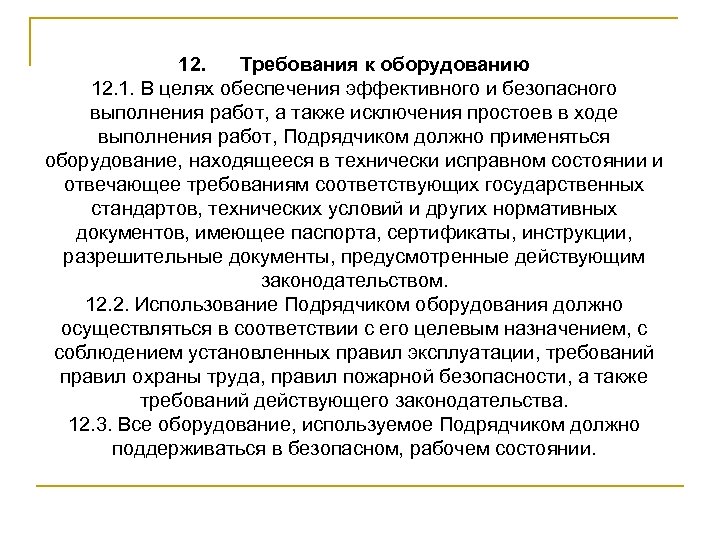 12. Требования к оборудованию

12.1. В целях обеспечения эффективного и безопасного выполнения работ, а также исключения простоев в ходе выполнения работ, Подрядчиком должно применяться оборудование, находящееся в технически исправном состоянии и отвечающее требованиям соответствующих государственных стандартов, технических условий и других нормативных документов, имеющее паспорта, сертификаты, инструкции, разрешительные документы, предусмотренные действующим законодательством.

12.2. Использование Подрядчиком оборудования должно осуществляться в соответствии с его целевым назначением, с соблюдением установленных правил эксплуатации, требований правил охраны труда, правил пожарной безопасности, а также требований действующего законодательства.

12.3. Все оборудование, используемое Подрядчиком должно поддерживаться в безопасном, рабочем состоянии.